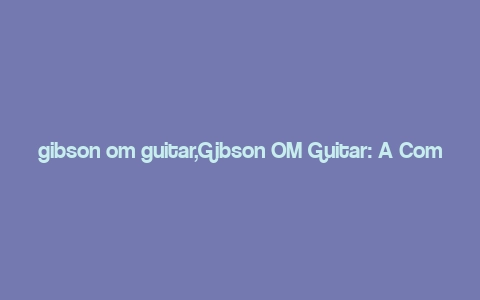 gibson om guitar,Gibson OM Guitar: A Com